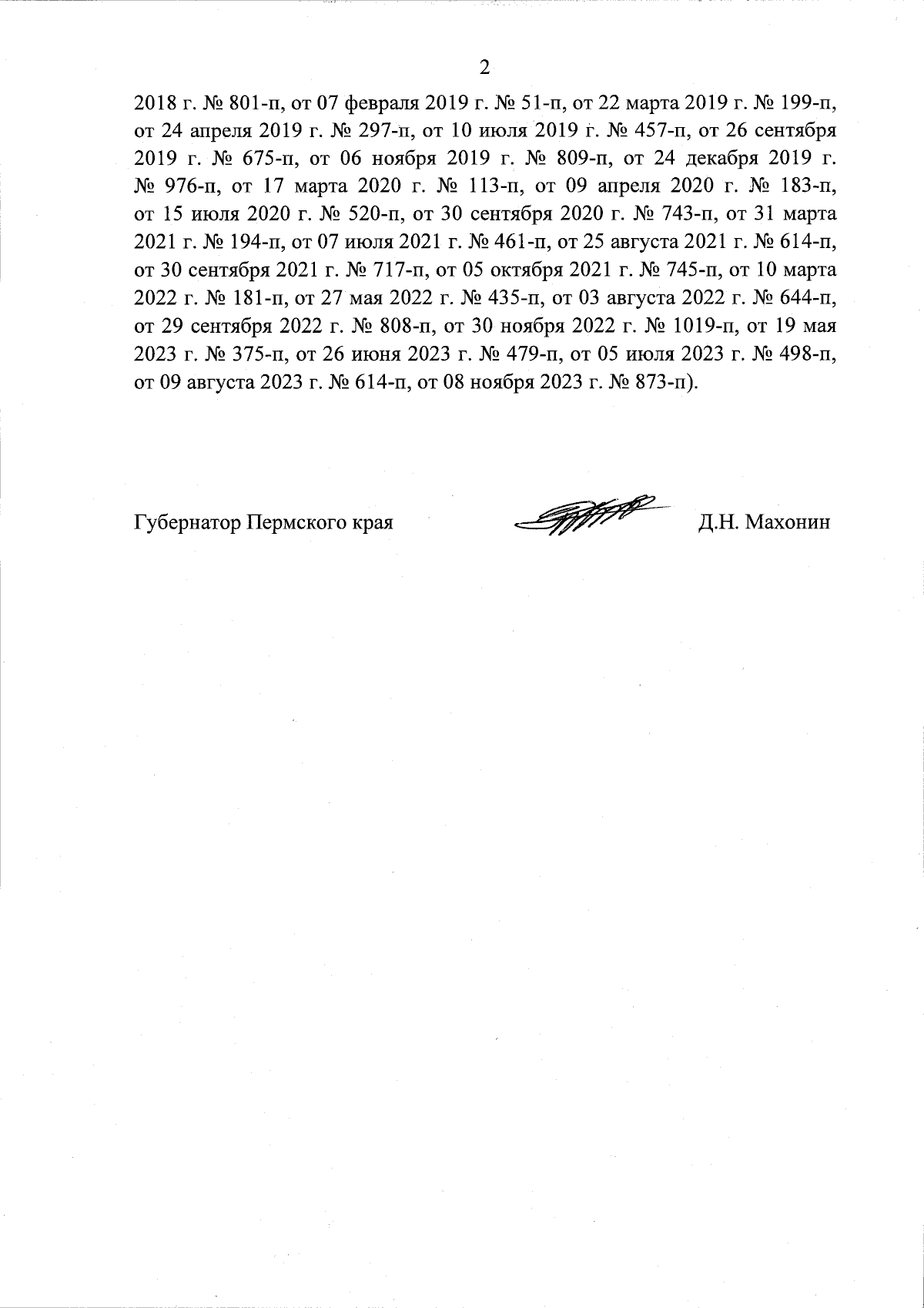 2

2018 г. № 801-п, от 07 февраля 2019 г. № 51-п, от 22 марта 2019 г. № 199-п, от 24 апреля 2019 г. № 297-п, от 10 июля 2019 г. № 457-п, от 26 сентября 2019 г. № 675-п, от 06 ноября 2019 г. № 809-п, от 24 декабря 2019 г. № 976-п, от 17 марта 2020 г. № 113-п, от 09 апреля 2020 г. № 183-п, от 15 июля 2020 г. № 520-п, от 30 сентября 2020 г. № 743-п, от 31 марта 2021 г. № 194-п, от 07 июля 2021 г. № 461-п, от 25 августа 2021 г. № 614-п, от 30 сентября 2021 г. № 717-п, от 05 октября 2021 г. № 745-п, от 10 марта 2022 г. № 181-п, от 27 мая 2022 г. № 435-п, от 03 августа 2022 г. № 644-п, от 29 сентября 2022 г. № 808-п, от 30 ноября 2022 г. № 1019-п, от 19 мая 2023 г. № 375-п, от 26 июня 2023 г. № 479-п, от 05 июля 2023 г. № 498-п, от 09 августа 2023 г. № 614-п, от 08 ноября 2023 г. № 873-п).

Губернатор Пермского края Д.Н. Махонин